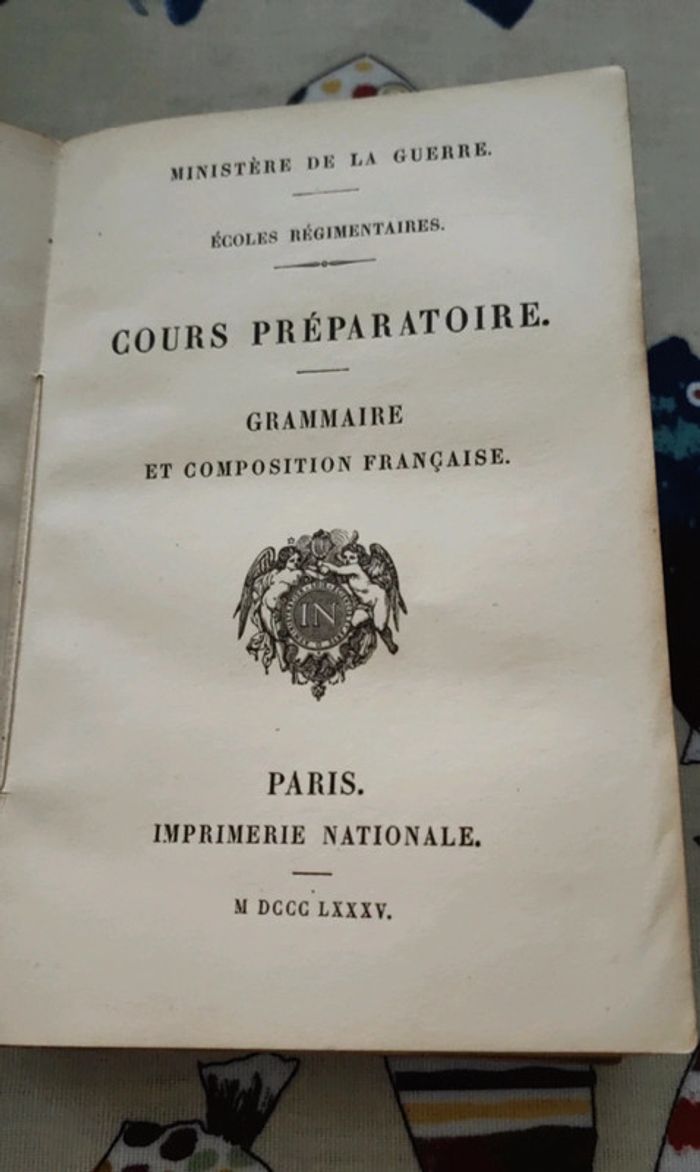 MINISTÈRE DE LA GUERRE.

ÉCOLES RÉGIMENTAIRES.

COURS PRÉPARATOIRE.

GRAMMAIRE
ET COMPOSITION FRANÇAISE.

IN

PARIS.
IMPRIMERIE NATIONALE.

M DCCC LXXXV.